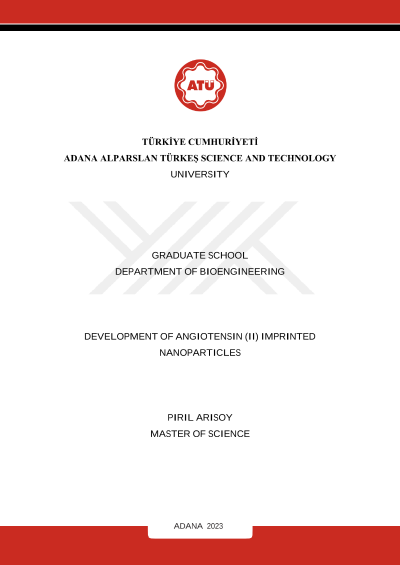 ATÜ

TÜRKİYE CUMHURİYETİ
ADANA ALPARSLAN TÜRKEŞ SCIENCE AND TECHNOLOGY
UNIVERSITY

GRADUATE SCHOOL
DEPARTMENT OF BIOENGINEERING

DEVELOPMENT OF ANGIOTENSIN (II) IMPRINTED NANOPARTICLES

PIRIL ARISOY
MASTER OF SCIENCE

ADANA 2023